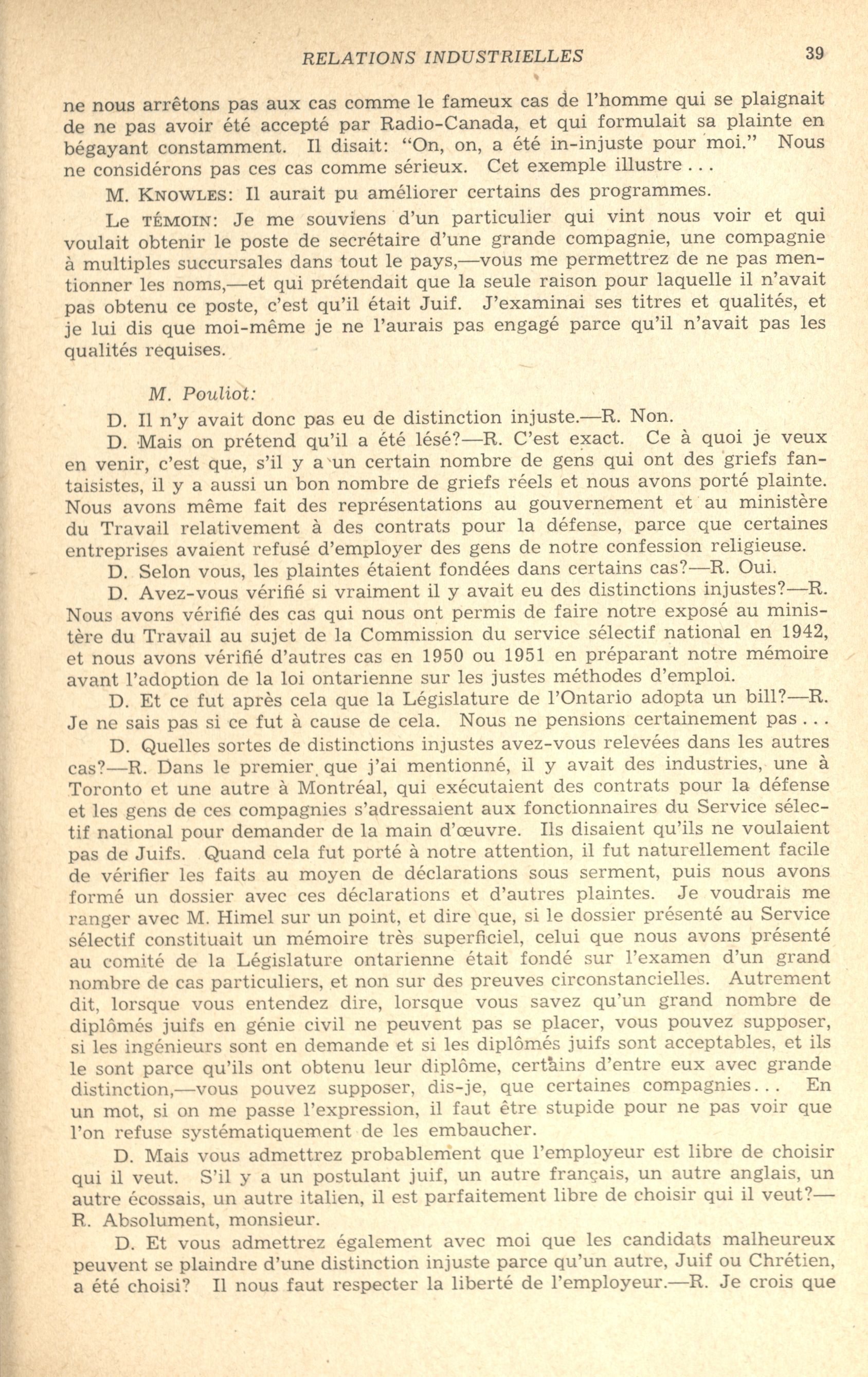 RELATIONS INDUSTRIELLES 39

ne nous arrêtons pas aux cas comme le fameux cas de l'homme qui se plaignait de ne pas avoir été accepté par Radio-Canada, et qui formulait sa plainte en bégayant constamment. Il disait: "On, on, a été in-injuste pour moi." Nous ne considérons pas ces cas comme sérieux. Cet exemple illustre . . .

M. KNOWLES: Il aurait pu améliorer certains des programmes.

Le TÉMOIN: Je me souviens d'un particulier qui vint nous voir et qui voulait obtenir le poste de secrétaire d'une grande compagnie, une compagnie à multiples succursales dans tout le pays,—vous me permettrez de ne pas mentionner les noms,—et qui prétendait que la seule raison pour laquelle il n'avait pas obtenu ce poste, c'est qu'il était Juif. J'examinai ses titres et qualités, et je lui dis que moi-même je ne l'aurais pas engagé parce qu'il n'avait pas les qualités requises.

M. Pouliot:

D. Il n'y avait donc pas eu de distinction injuste.—R. Non.

D. Mais on prétend qu'il a été lésé?—R. C'est exact. Ce à quoi je veux en venir, c'est que, s'il y a un certain nombre de gens qui ont des griefs fantaisistes, il y a aussi un bon nombre de griefs réels et nous avons porté plainte. Nous avons même fait des représentations au gouvernement et au ministère du Travail relativement à des contrats pour la défense, parce que certaines entreprises avaient refusé d'employer des gens de notre confession religieuse.

D. Selon vous, les plaintes étaient fondées dans certains cas?—R. Oui.

D. Avez-vous vérifié si vraiment il y avait eu des distinctions injustes?—R. Nous avons vérifié des cas qui nous ont permis de faire notre exposé au ministère du Travail au sujet de la Commission du service sélectif national en 1942, et nous avons vérifié d'autres cas en 1950 ou 1951 en préparant notre mémoire avant l'adoption de la loi ontarienne sur les justes méthodes d'emploi.

D. Et ce fut après cela que la Législature de l'Ontario adopta un bill?—R. Je ne sais pas si ce fut à cause de cela. Nous ne pensions certainement pas . . .

D. Quelles sortes de distinctions injustes avez-vous relevées dans les autres cas?—R. Dans le premier que j'ai mentionné, il y avait des industries, une à Toronto et une autre à Montréal, qui exécutaient des contrats pour la défense et les gens de ces compagnies s'adressaient aux fonctionnaires du Service sélectif national pour demander de la main d'œuvre. Ils disaient qu'ils ne voulaient pas de Juifs. Quand cela fut porté à notre attention, il fut naturellement facile de vérifier les faits au moyen de déclarations sous serment, puis nous avons formé un dossier avec ces déclarations et d'autres plaintes. Je voudrais me ranger avec M. Himel sur un point, et dire que, si le dossier présenté au Service sélectif constituait un mémoire très superficiel, celui que nous avons présenté au comité de la Législature ontarienne était fondé sur l'examen d'un grand nombre de cas particuliers, et non sur des preuves circonstancielles. Autrement dit, lorsque vous entendez dire, lorsque vous savez qu'un grand nombre de diplômés juifs en génie civil ne peuvent pas se placer, vous pouvez supposer, si les ingénieurs sont en demande et si les diplômés juifs sont acceptables, et ils le sont parce qu'ils ont obtenu leur diplôme, certains d'entre eux avec grande distinction,—vous pouvez supposer, dis-je, que certaines compagnies. . . En un mot, si on me passe l'expression, il faut être stupide pour ne pas voir que l'on refuse systématiquement de les embaucher.

D. Mais vous admettrez probablement que l'employeur est libre de choisir qui il veut. S'il y a un postulant juif, un autre français, un autre anglais, un autre écossais, un autre italien, il est parfaitement libre de choisir qui il veut?—R. Absolument, monsieur.

D. Et vous admettrez également avec moi que les candidats malheureux peuvent se plaindre d'une distinction injuste parce qu'un autre, Juif ou Chrétien, a été choisi? Il nous faut respecter la liberté de l'employeur.—R. Je crois que